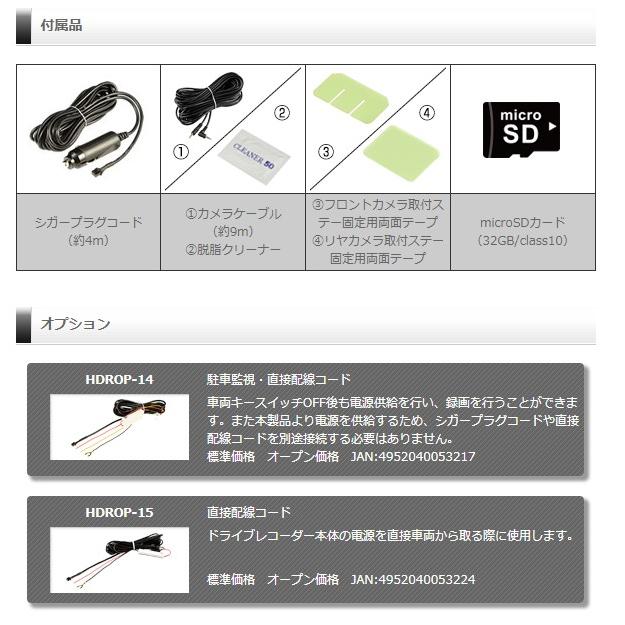 付属品

| | ① ② CLEANER 50 | ③ ④ | micro SD |
|---|---|---|---|
| シガープラグコード（約4m） | ①カメラケーブル（約9m）②脱脂クリーナー | ③フロントカメラ取付ステー固定用両面テープ ④リヤカメラ取付ステー固定用両面テープ | microSDカード（32GB/class10） |

オプション

HDROP-14
駐車監視・直接配線コード
車両キースイッチOFF後も電源供給を行い、録画を行うことができます。また本製品より電源を供給するため、シガープラグコードや直接配線コードを別途接続する必要はありません。
標準価格　オープン価格　JAN:4952040053217

HDROP-15
直接配線コード
ドライブレコーダー本体の電源を直接車両から取る際に使用します。
標準価格　オープン価格　JAN:4952040053224